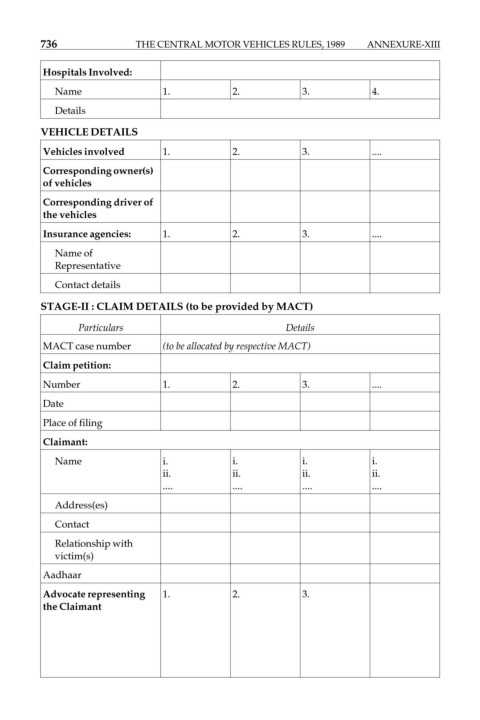 736 THE CENTRAL MOTOR VEHICLES RULES, 1989 ANNEXURE-XIII

| Hospitals Involved: | | | | |
|---|---|---|---|---|
| Name | 1. | 2. | 3. | 4. |
| Details | | | | |

VEHICLE DETAILS

| Vehicles involved | 1. | 2. | 3. | .... |
|---|---|---|---|---|
| Corresponding owner(s) of vehicles | | | | |
| Corresponding driver of the vehicles | | | | |
| Insurance agencies: | 1. | 2. | 3. | .... |
| Name of Representative | | | | |
| Contact details | | | | |

STAGE-II : CLAIM DETAILS (to be provided by MACT)

| Particulars | Details | | | |
|---|---|---|---|---|
| MACT case number | (to be allocated by respective MACT) | | | |
| Claim petition: | | | | |
| Number | 1. | 2. | 3. | .... |
| Date | | | | |
| Place of filing | | | | |
| Claimant: | | | | |
| Name | i. ii. .... | i. ii. .... | i. ii. .... | i. ii. .... |
| Address(es) | | | | |
| Contact | | | | |
| Relationship with victim(s) | | | | |
| Aadhaar | | | | |
| Advocate representing the Claimant | 1. | 2. | 3. | |